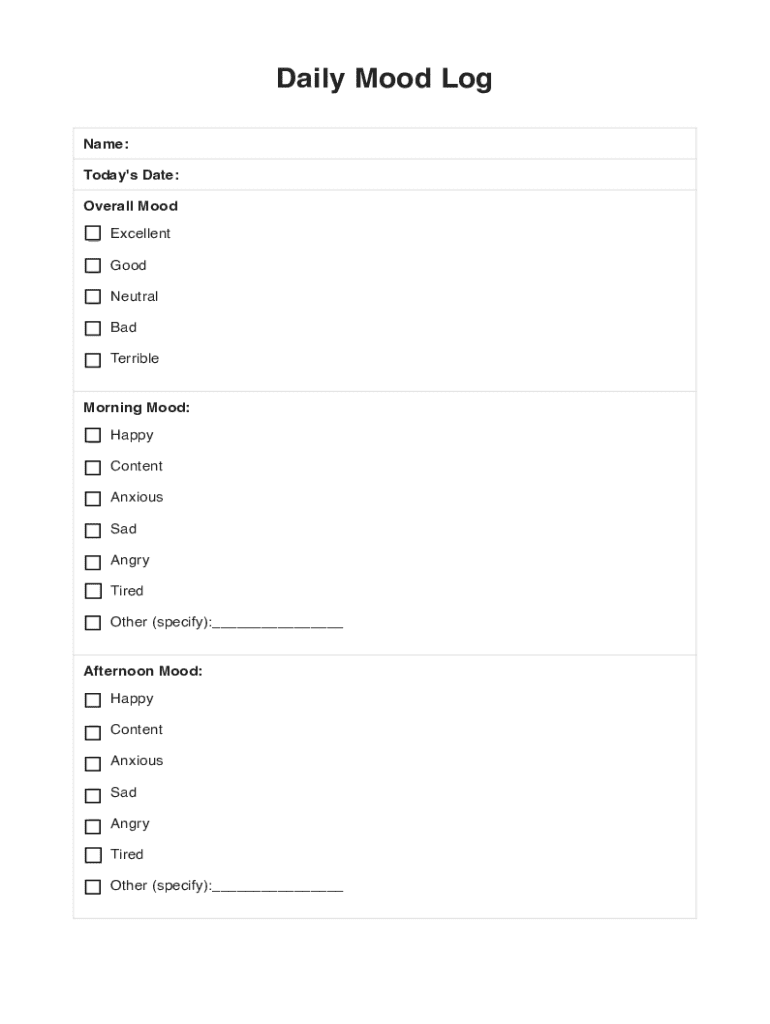 Daily Mood Log

Name:

Today's Date:

Overall Mood

☐ Excellent

☐ Good

☐ Neutral

☐ Bad

☐ Terrible

Morning Mood:

☐ Happy

☐ Content

☐ Anxious

☐ Sad

☐ Angry

☐ Tired

☐ Other (specify):________________

Afternoon Mood:

☐ Happy

☐ Content

☐ Anxious

☐ Sad

☐ Angry

☐ Tired

☐ Other (specify):________________